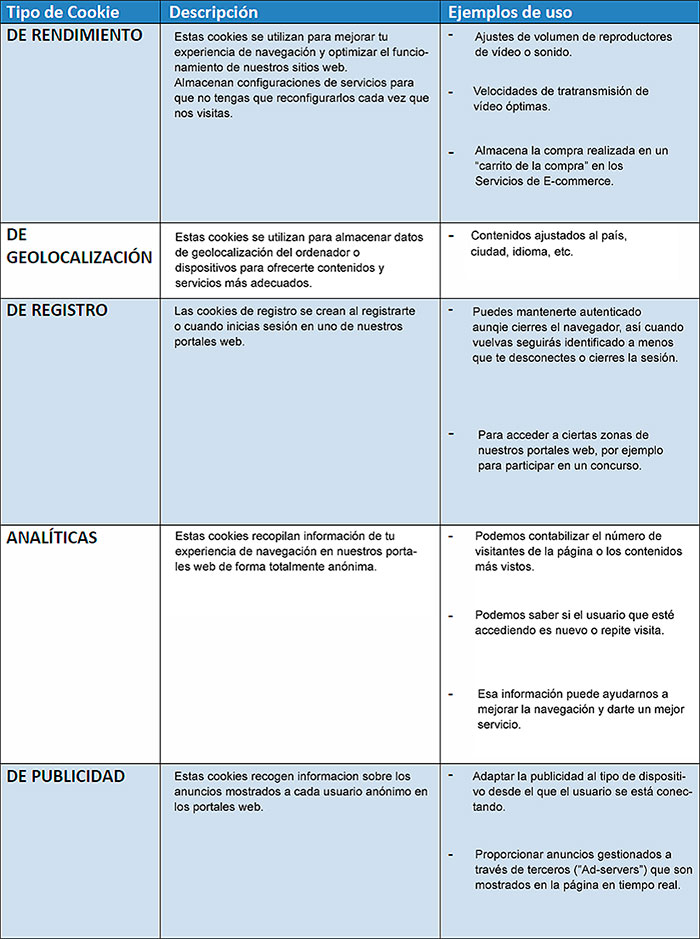 | Tipo de Cookie | Descripción | Ejemplos de uso |
|---|---|---|
| DE RENDIMIENTO | Estas cookies se utilizan para mejorar tu experiencia de navegación y optimizar el funcionamiento de nuestros sitios web. Almacenan configuraciones de servicios para que no tengas que reconfigurarlos cada vez que nos visitas. | - Ajustes de volumen de reproductores de vídeo o sonido. - Velocidades de tratransmisión de vídeo óptimas. - Almacena la compra realizada en un "carrito de la compra" en los Servicios de E-commerce. |
| DE GEOLOCALIZACIÓN | Estas cookies se utilizan para almacenar datos de geolocalización del ordenador o dispositivos para ofrecerte contenidos y servicios más adecuados. | - Contenidos ajustados al país, ciudad, idioma, etc. |
| DE REGISTRO | Las cookies de registro se crean al registrarte o cuando inicias sesión en uno de nuestros portales web. | - Puedes mantenerte autenticado aunqie cierres el navegador, así cuando vuelvas seguirás identificado a menos que te desconectes o cierres la sesión. - Para acceder a ciertas zonas de nuestros portales web, por ejemplo para participar en un concurso. |
| ANALÍTICAS | Estas cookies recopilan información de tu experiencia de navegación en nuestros portales web de forma totalmente anónima. | - Podemos contabilizar el número de visitantes de la página o los contenidos más vistos. - Podemos saber si el usuario que esté accediendo es nuevo o repite visita. - Esa información puede ayudarnos a mejorar la navegación y darte un mejor servicio. |
| DE PUBLICIDAD | Estas cookies recogen informacion sobre los anuncios mostrados a cada usuario anónimo en los portales web. | - Adaptar la publicidad al tipo de dispositivo desde el que el usuario se está conectando. - Proporcionar anuncios gestionados a través de terceros ("Ad-servers") que son mostrados en la página en tiempo real. |